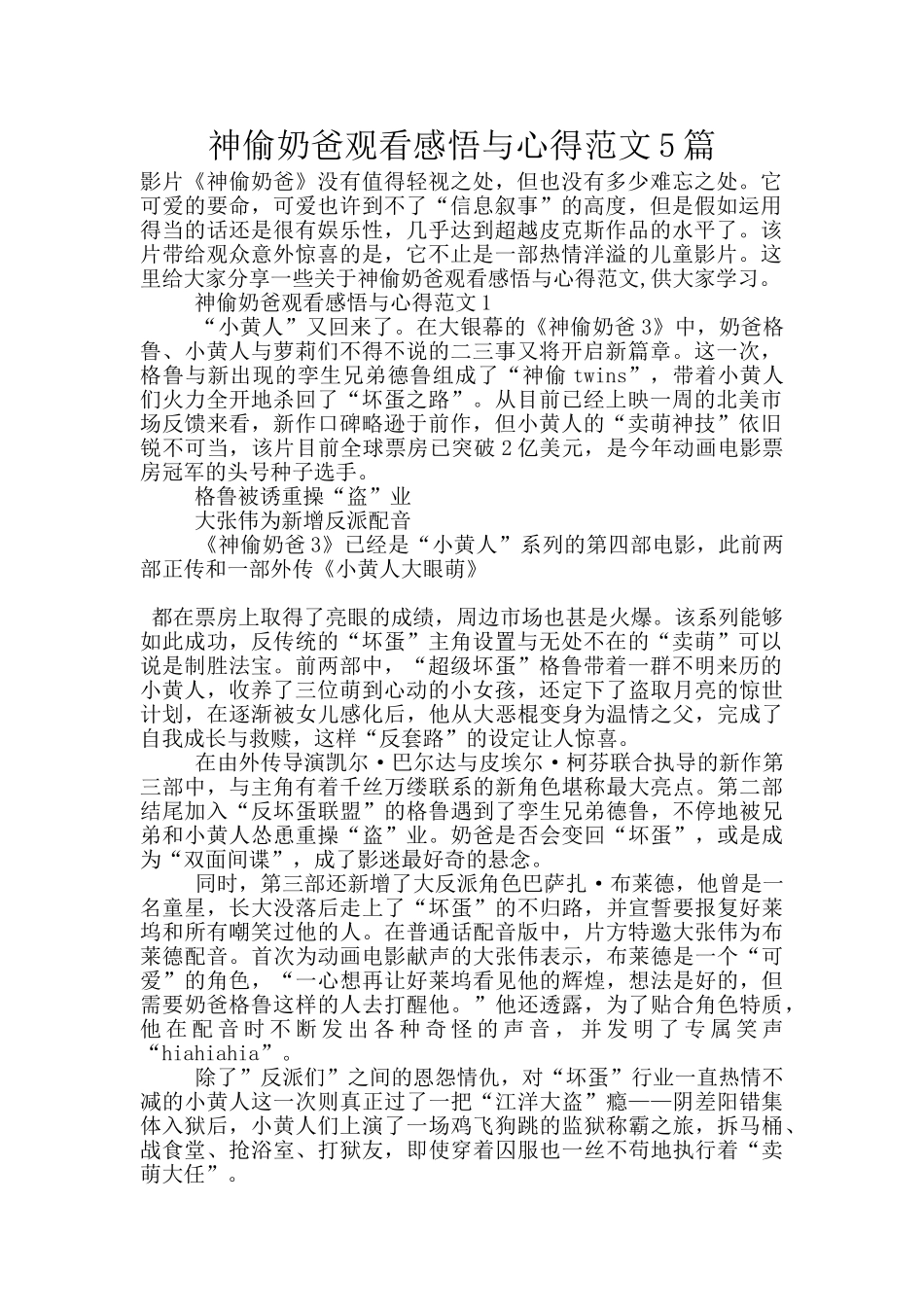 神偷奶爸观看感悟与心得范文5篇

影片《神偷奶爸》没有值得轻视之处，但也没有多少难忘之处。它可爱的要命，可爱也许到不了“信息叙事”的高度，但是假如运用得当的话还是很有娱乐性，几乎达到超越皮克斯作品的水平了。该片带给观众意外惊喜的是，它不止是一部热情洋溢的儿童影片。这里给大家分享一些关于神偷奶爸观看感悟与心得范文,供大家学习。

神偷奶爸观看感悟与心得范文1

“小黄人”又回来了。在大银幕的《神偷奶爸3》中，奶爸格鲁、小黄人与萝莉们不得不说的二三事又将开启新篇章。这一次，格鲁与新出现的孪生兄弟德鲁组成了“神偷twins”，带着小黄人们火力全开地杀回了“坏蛋之路”。从目前已经上映一周的北美市场反馈来看，新作口碑略逊于前作，但小黄人的“卖萌神技”依旧锐不可当，该片目前全球票房已突破2亿美元，是今年动画电影票房冠军的头号种子选手。

格鲁被诱重操“盗”业

大张伟为新增反派配音

《神偷奶爸3》已经是“小黄人”系列的第四部电影，此前两部正传和一部外传《小黄人大眼萌》

都在票房上取得了亮眼的成绩，周边市场也甚是火爆。该系列能够如此成功，反传统的“坏蛋”主角设置与无处不在的“卖萌”可以说是制胜法宝。前两部中，“超级坏蛋”格鲁带着一群不明来历的小黄人，收养了三位萌到心动的小女孩，还定下了盗取月亮的惊世计划，在逐渐被女儿感化后，他从大恶棍变身为温情之父，完成了自我成长与救赎，这样“反套路”的设定让人惊喜。

在由外传导演凯尔·巴尔达与皮埃尔·柯芬联合执导的新作第三部中，与主角有着千丝万缕联系的新角色堪称最大亮点。第二部结尾加入“反坏蛋联盟”的格鲁遇到了孪生兄弟德鲁，不停地被兄弟和小黄人怂恿重操“盗”业。奶爸是否会变回“坏蛋”，或是成为“双面间谍”，成了影迷最好奇的悬念。

同时，第三部还新增了大反派角色巴萨扎·布莱德，他曾是一名童星，长大没落后走上了“坏蛋”的不归路，并宣誓要报复好莱坞和所有嘲笑过他的人。在普通话配音版中，片方特邀大张伟为布莱德配音。首次为动画电影献声的大张伟表示，布莱德是一个“可爱”的角色，“一心想再让好莱坞看见他的辉煌，想法是好的，但需要奶爸格鲁这样的人去打醒他。”他还透露，为了贴合角色特质，他在配音时不断发出各种奇怪的声音，并发明了专属笑声“hiahiahia”。

除了”反派们”之间的恩怨情仇，对“坏蛋”行业一直热情不减的小黄人这一次则真正过了一把“江洋大盗”瘾——阴差阳错集体入狱后，小黄人们上演了一场鸡飞狗跳的监狱称霸之旅，拆马桶、战食堂、抢浴室、打狱友，即使穿着囚服也一丝不苟地执行着“卖萌大任”。